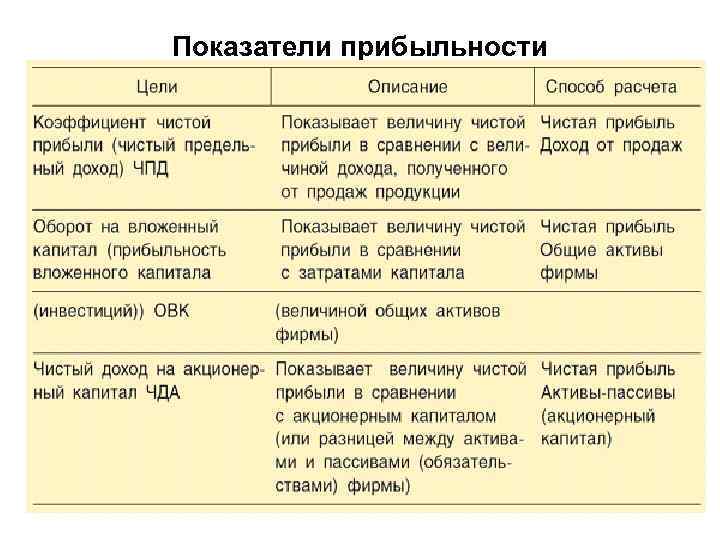 Показатели прибыльности

| Цели | Описание | Способ расчета |
|---|---|---|
| Коэффициент чистой прибыли (чистый предельный доход) ЧПД | Показывает величину чистой прибыли в сравнении с величиной дохода, полученного от продаж продукции | Чистая прибыль Доход от продаж |
| Оборот на вложенный капитал (прибыльность вложенного капитала | Показывает величину чистой прибыли в сравнении с затратами капитала | Чистая прибыль Общие активы фирмы |
| (инвестиций)) ОВК | (величиной общих активов фирмы) | |
| Чистый доход на акционерный капитал ЧДА | Показывает величину чистой прибыли в сравнении с акционерным капиталом (или разницей между активами и пассивами (обязательствами) фирмы) | Чистая прибыль Активы-пассивы (акционерный капитал) |